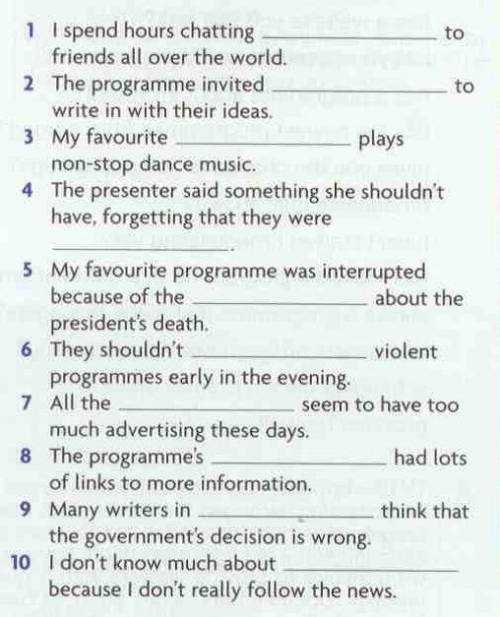 1 I spend hours chatting ____ to friends all over the world.

2 The programme invited ____ to write in with their ideas.

3 My favourite ____ plays non-stop dance music.

4 The presenter said something she shouldn't have, forgetting that they were ____.

5 My favourite programme was interrupted because of the ____ about the president's death.

6 They shouldn't ____ violent programmes early in the evening.

7 All the ____ seem to have too much advertising these days.

8 The programme's ____ had lots of links to more information.

9 Many writers in ____ think that the government's decision is wrong.

10 I don't know much about ____ because I don't really follow the news.